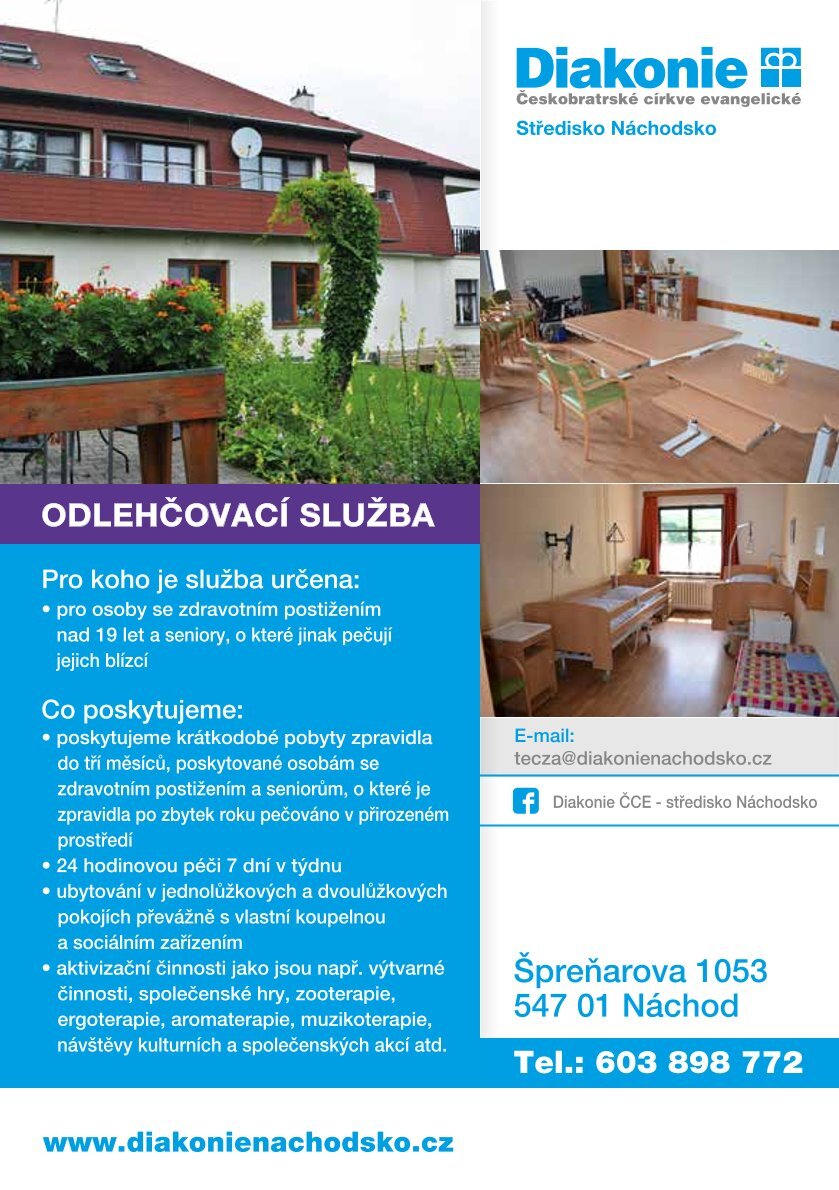 Diakonie
Českobratrské církve evangelické
Středisko Náchodsko

ODLEHČOVACÍ SLUŽBA

Pro koho je služba určena:
• pro osoby se zdravotním postižením nad 19 let a seniory, o které jinak pečují jejich blízcí

Co poskytujeme:
• poskytujeme krátkodobé pobyty zpravidla do tří měsíců, poskytované osobám se zdravotním postižením a seniorům, o které je zpravidla po zbytek roku pečováno v přirozeném prostředí
• 24 hodinovou péči 7 dní v týdnu
• ubytování v jednolůžkových a dvoulůžkových pokojích převážně s vlastní koupelnou a sociálním zařízením
• aktivizační činnosti jako jsou např. výtvarné činnosti, společenské hry, zooterapie, ergoterapie, aromaterapie, muzikoterapie, návštěvy kulturních a společenských akcí atd.

E-mail:
tecza@diakonienachodsko.cz

Diakonie ČCE - středisko Náchodsko

Špreňarova 1053
547 01 Náchod

Tel.: 603 898 772

www.diakonienachodsko.cz